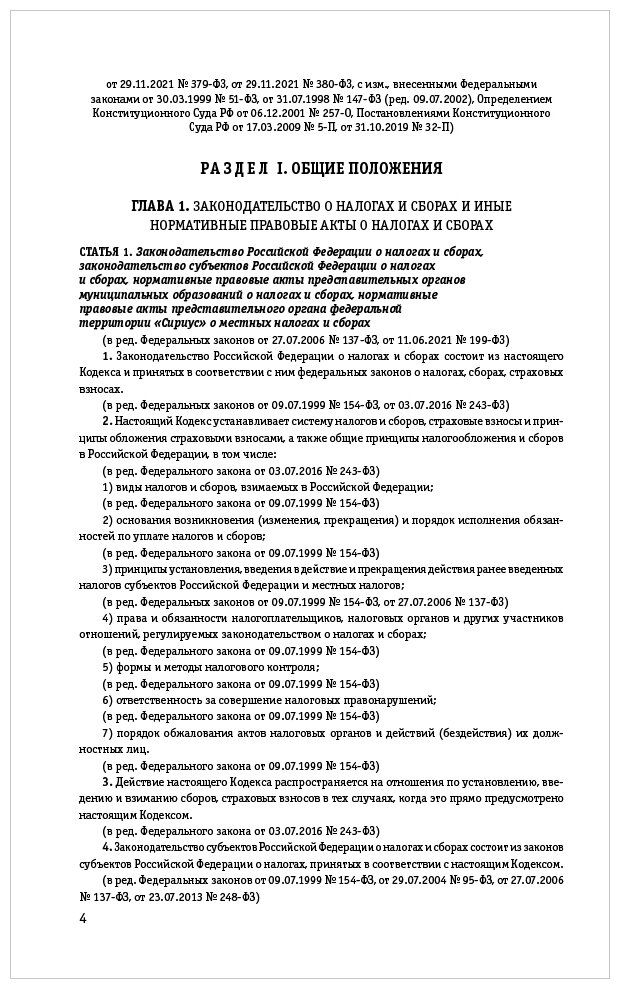 от 29.11.2021 № 379-ФЗ, от 29.11.2021 № 380-ФЗ, с изм., внесенными Федеральными законами от 30.03.1999 № 51-ФЗ, от 31.07.1998 № 147-ФЗ (ред. 09.07.2002), Определением Конституционного Суда РФ от 06.12.2001 № 257-О, Постановлениями Конституционного Суда РФ от 17.03.2009 № 5-П, от 31.10.2019 № 32-П)

РАЗДЕЛ I. ОБЩИЕ ПОЛОЖЕНИЯ

ГЛАВА 1. ЗАКОНОДАТЕЛЬСТВО О НАЛОГАХ И СБОРАХ И ИНЫЕ НОРМАТИВНЫЕ ПРАВОВЫЕ АКТЫ О НАЛОГАХ И СБОРАХ

СТАТЬЯ 1. Законодательство Российской Федерации о налогах и сборах, законодательство субъектов Российской Федерации о налогах и сборах, нормативные правовые акты представительных органов муниципальных образований о налогах и сборах, нормативные правовые акты представительного органа федеральной территории «Сириус» о местных налогах и сборах

(в ред. Федеральных законов от 27.07.2006 № 137-ФЗ, от 11.06.2021 № 199-ФЗ)

1. Законодательство Российской Федерации о налогах и сборах состоит из настоящего Кодекса и принятых в соответствии с ним федеральных законов о налогах, сборах, страховых взносах.

(в ред. Федеральных законов от 09.07.1999 № 154-ФЗ, от 03.07.2016 № 243-ФЗ)

2. Настоящий Кодекс устанавливает систему налогов и сборов, страховые взносы и принципы обложения страховыми взносами, а также общие принципы налогообложения и сборов в Российской Федерации, в том числе:

(в ред. Федерального закона от 03.07.2016 № 243-ФЗ)

1) виды налогов и сборов, взимаемых в Российской Федерации;

(в ред. Федерального закона от 09.07.1999 № 154-ФЗ)

2) основания возникновения (изменения, прекращения) и порядок исполнения обязанностей по уплате налогов и сборов;

(в ред. Федерального закона от 09.07.1999 № 154-ФЗ)

3) принципы установления, введения в действие и прекращения действия ранее введенных налогов субъектов Российской Федерации и местных налогов;

(в ред. Федеральных законов от 09.07.1999 № 154-ФЗ, от 27.07.2006 № 137-ФЗ)

4) права и обязанности налогоплательщиков, налоговых органов и других участников отношений, регулируемых законодательством о налогах и сборах;

(в ред. Федерального закона от 09.07.1999 № 154-ФЗ)

5) формы и методы налогового контроля;

(в ред. Федерального закона от 09.07.1999 № 154-ФЗ)

6) ответственность за совершение налоговых правонарушений;

(в ред. Федерального закона от 09.07.1999 № 154-ФЗ)

7) порядок обжалования актов налоговых органов и действий (бездействия) их должностных лиц.

(в ред. Федерального закона от 09.07.1999 № 154-ФЗ)

3. Действие настоящего Кодекса распространяется на отношения по установлению, введению и взиманию сборов, страховых взносов в тех случаях, когда это прямо предусмотрено настоящим Кодексом.

(в ред. Федерального закона от 03.07.2016 № 243-ФЗ)

4. Законодательство субъектов Российской Федерации о налогах и сборах состоит из законов субъектов Российской Федерации о налогах, принятых в соответствии с настоящим Кодексом.

(в ред. Федеральных законов от 09.07.1999 № 154-ФЗ, от 29.07.2004 № 95-ФЗ, от 27.07.2006 № 137-ФЗ, от 23.07.2013 № 248-ФЗ)

4